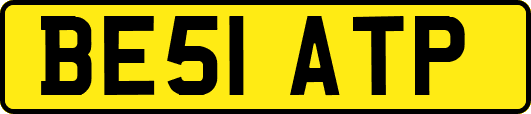 BE51 ATP